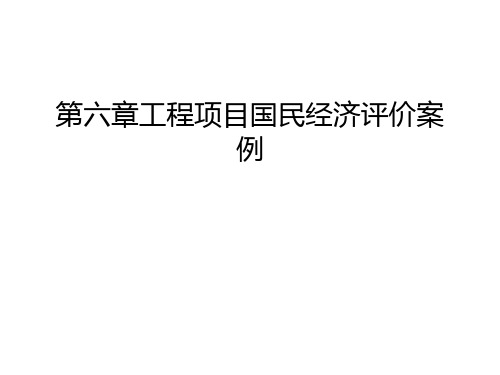 第六章工程项目国民经济评价案例